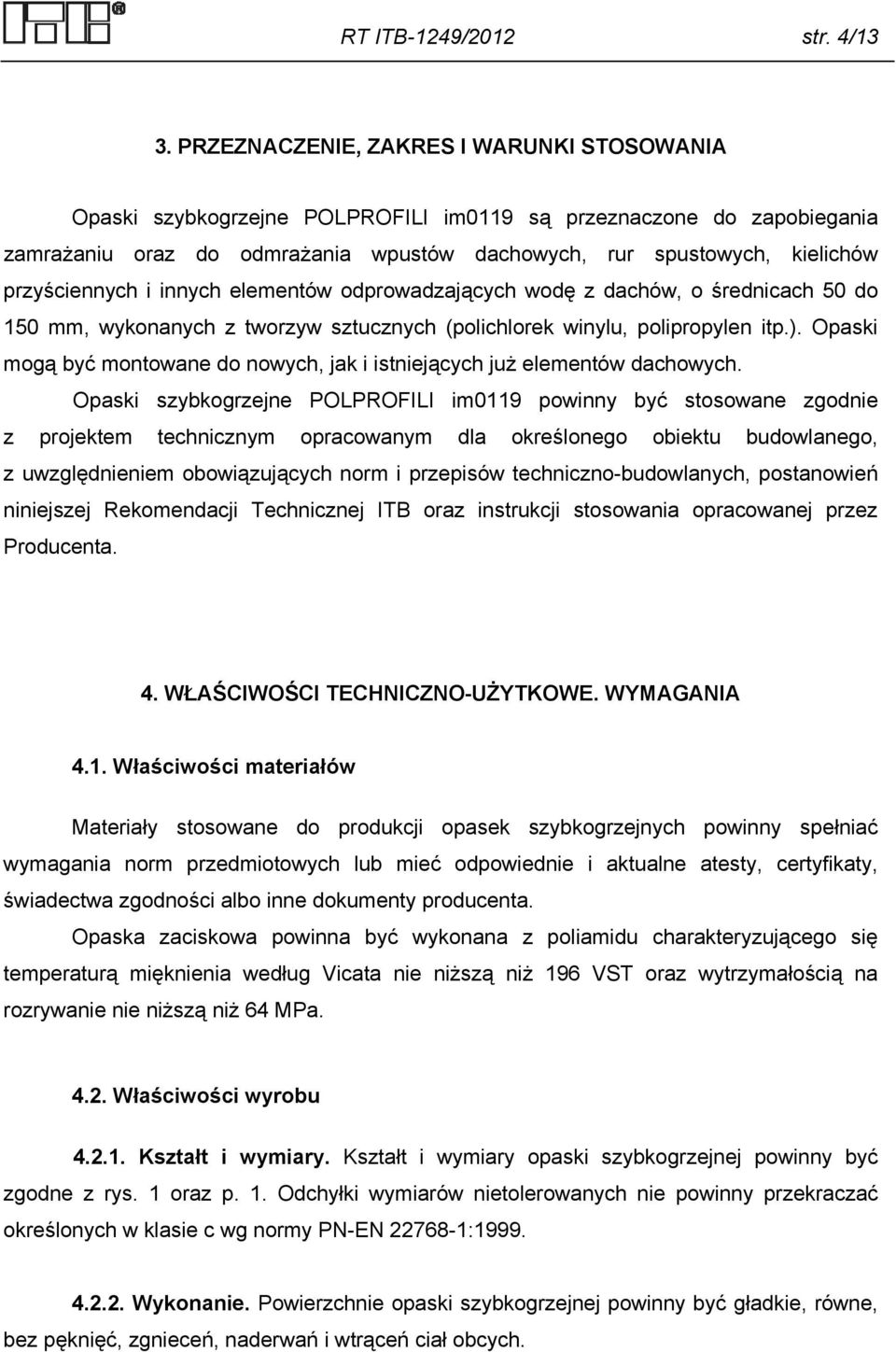 ITB®

RT ITB-1249/2012 str. 4/13

3. PRZEZNACZENIE, ZAKRES I WARUNKI STOSOWANIA

Opaski szybkogrzejne POLPROFILI im0119 są przeznaczone do zapobiegania zamrażaniu oraz do odmrażania wpustów dachowych, rur spustowych, kielichów przyściennych i innych elementów odprowadzających wodę z dachów, o średnicach 50 do 150 mm, wykonanych z tworzyw sztucznych (polichlorek winylu, polipropylen itp.). Opaski mogą być montowane do nowych, jak i istniejących już elementów dachowych.

Opaski szybkogrzejne POLPROFILI im0119 powinny być stosowane zgodnie z projektem technicznym opracowanym dla określonego obiektu budowlanego, z uwzględnieniem obowiązujących norm i przepisów techniczno-budowlanych, postanowień niniejszej Rekomendacji Technicznej ITB oraz instrukcji stosowania opracowanej przez Producenta.

4. WŁAŚCIWOŚCI TECHNICZNO-UŻYTKOWE. WYMAGANIA

4.1. Właściwości materiałów

Materiały stosowane do produkcji opasek szybkogrzejnych powinny spełniać wymagania norm przedmiotowych lub mieć odpowiednie i aktualne atesty, certyfikaty, świadectwa zgodności albo inne dokumenty producenta.

Opaska zaciskowa powinna być wykonana z poliamidu charakteryzującego się temperaturą mięknienia według Vicata nie niższą niż 196 VST oraz wytrzymałością na rozrywanie nie niższą niż 64 MPa.

4.2. Właściwości wyrobu

4.2.1. Kształt i wymiary. Kształt i wymiary opaski szybkogrzejnej powinny być zgodne z rys. 1 oraz p. 1. Odchyłki wymiarów nietolerowanych nie powinny przekraczać określonych w klasie c wg normy PN-EN 22768-1:1999.

4.2.2. Wykonanie. Powierzchnie opaski szybkogrzejnej powinny być gładkie, równe, bez pęknięć, zgnieceń, naderwań i wtrąceń ciał obcych.